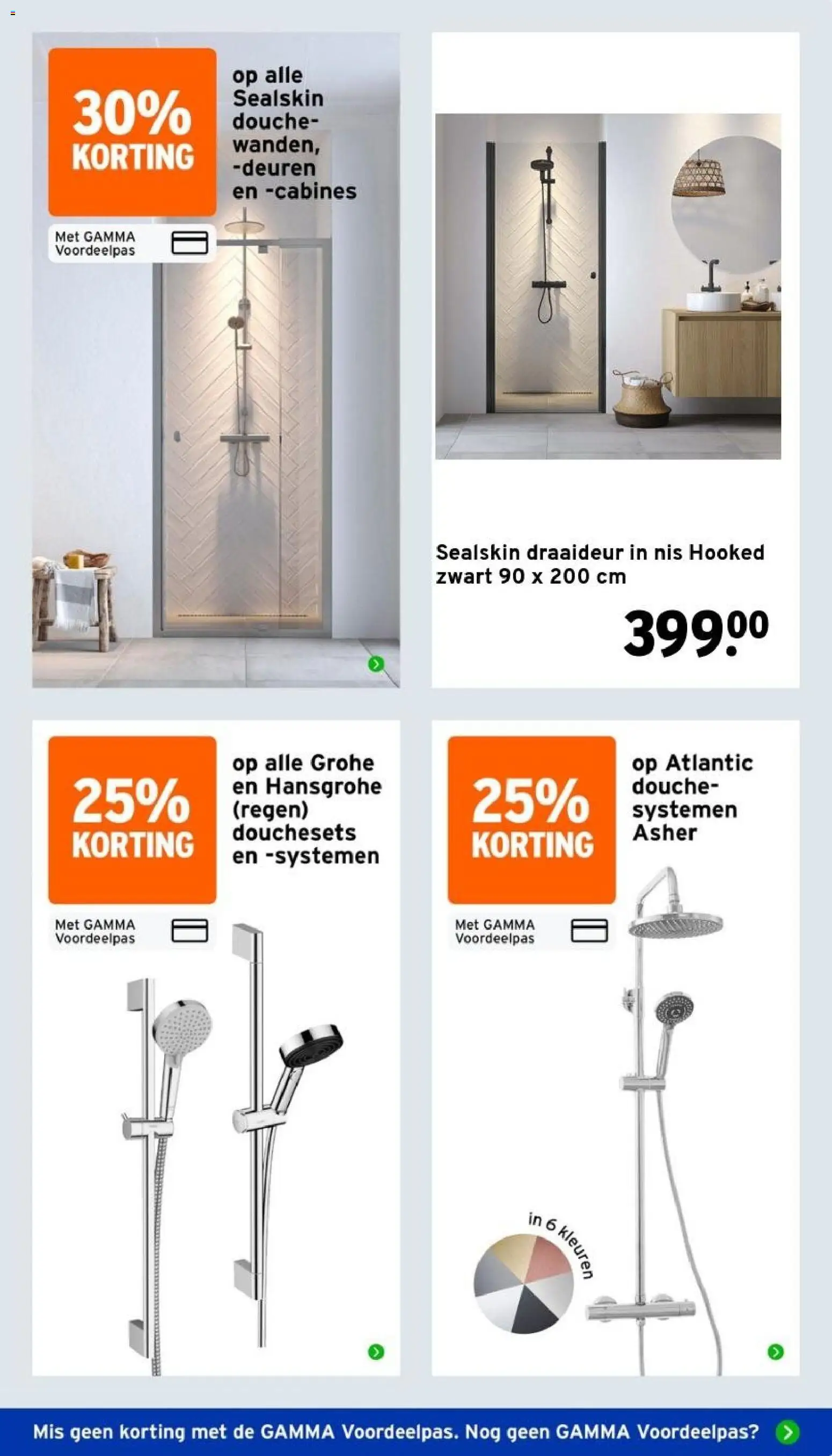 30% KORTING

op alle Sealskin douchewanden, -deuren en -cabines

Met GAMMA Voordeelpas

Sealskin draaideur in nis Hooked zwart 90 x 200 cm

399.00

25% KORTING

op alle Grohe en Hansgrohe (regen) douchesets en -systemen

Met GAMMA Voordeelpas

25% KORTING

op Atlantic douchesystemen Asher

Met GAMMA Voordeelpas

in 6 kleuren

Mis geen korting met de GAMMA Voordeelpas. Nog geen GAMMA Voordeelpas?